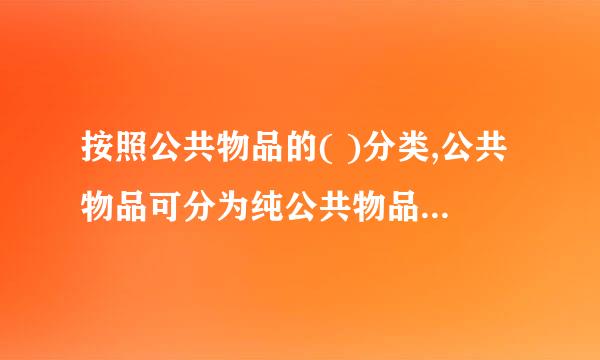 按照公共物品的( )分类,公共物品可分为纯公共物品...